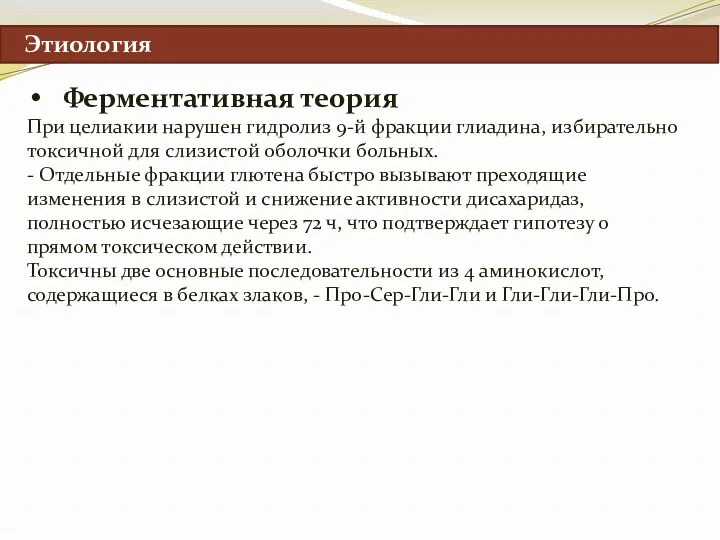 Этиология

• Ферментативная теория

При целиакии нарушен гидролиз 9-й фракции глиадина, избирательно токсичной для слизистой оболочки больных.
- Отдельные фракции глютена быстро вызывают преходящие изменения в слизистой и снижение активности дисахаридаз, полностью исчезающие через 72 ч, что подтверждает гипотезу о прямом токсическом действии.
Токсичны две основные последовательности из 4 аминокислот, содержащиеся в белках злаков, - Про-Сер-Гли-Гли и Гли-Гли-Гли-Про.